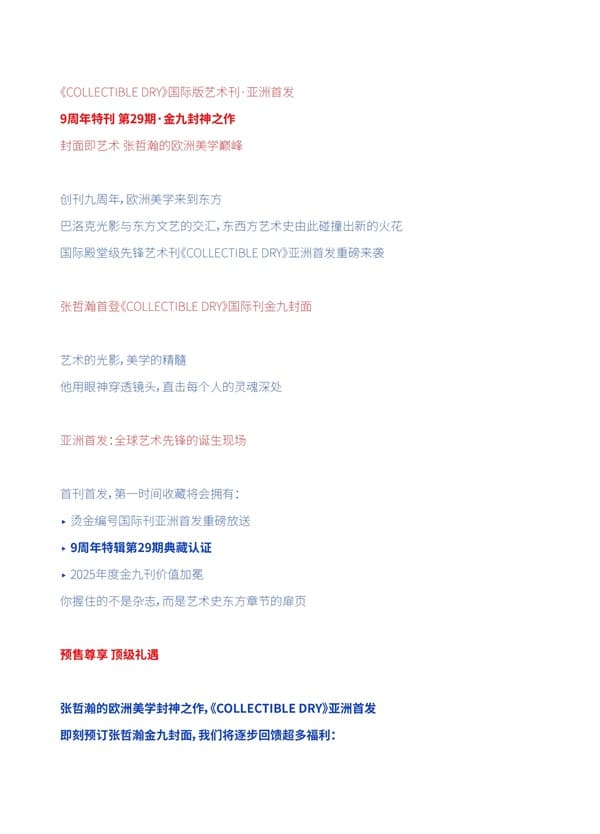 《COLLECTIBLE DRY》国际版艺术刊·亚洲首发

9周年特刊 第29期·金九封神之作

封面即艺术 张哲瀚的欧洲美学巅峰

创刊九周年，欧洲美学来到东方

巴洛克光影与东方文艺的交汇，东西方艺术史由此碰撞出新的火花

国际殿堂级先锋艺术刊《COLLECTIBLE DRY》亚洲首发重磅来袭

张哲瀚首登《COLLECTIBLE DRY》国际刊金九封面

艺术的光影，美学的精髓

他用眼神穿透镜头，直击每个人的灵魂深处

亚洲首发：全球艺术先锋的诞生现场

首刊首发，第一时间收藏将会拥有：

▸ 烫金编号国际刊亚洲首发重磅放送

▸ 9周年特辑第29期典藏认证

▸ 2025年度金九刊价值加冕

你握住的不是杂志，而是艺术史东方章节的扉页

预售尊享 顶级礼遇

张哲瀚的欧洲美学封神之作，《COLLECTIBLE DRY》亚洲首发

即刻预订张哲瀚金九封面，我们将逐步回馈超多福利：